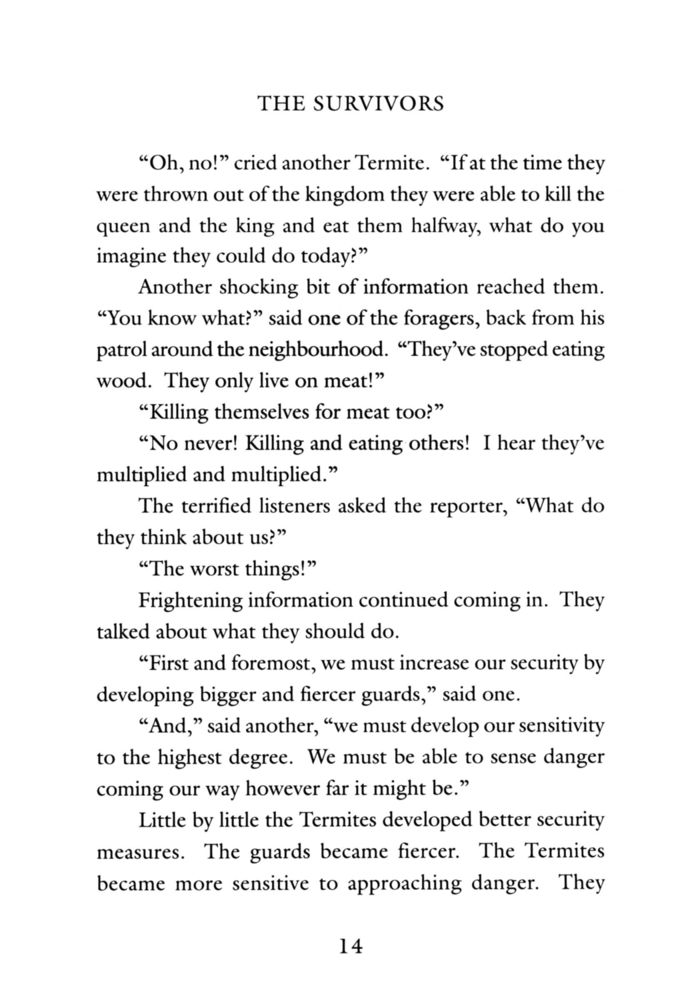 THE SURVIVORS

“Oh, no!” cried another Termite. “If at the time they were thrown out of the kingdom they were able to kill the queen and the king and eat them halfway, what do you imagine they could do today?”

Another shocking bit of information reached them. “You know what?” said one of the foragers, back from his patrol around the neighbourhood. “They’ve stopped eating wood. They only live on meat!”

“Killing themselves for meat too?”

“No never! Killing and eating others! I hear they’ve multiplied and multiplied.”

The terrified listeners asked the reporter, “What do they think about us?”

“The worst things!”

Frightening information continued coming in. They talked about what they should do.

“First and foremost, we must increase our security by developing bigger and fiercer guards,” said one.

“And,” said another, “we must develop our sensitivity to the highest degree. We must be able to sense danger coming our way however far it might be.”

Little by little the Termites developed better security measures. The guards became fiercer. The Termites became more sensitive to approaching danger. They

14